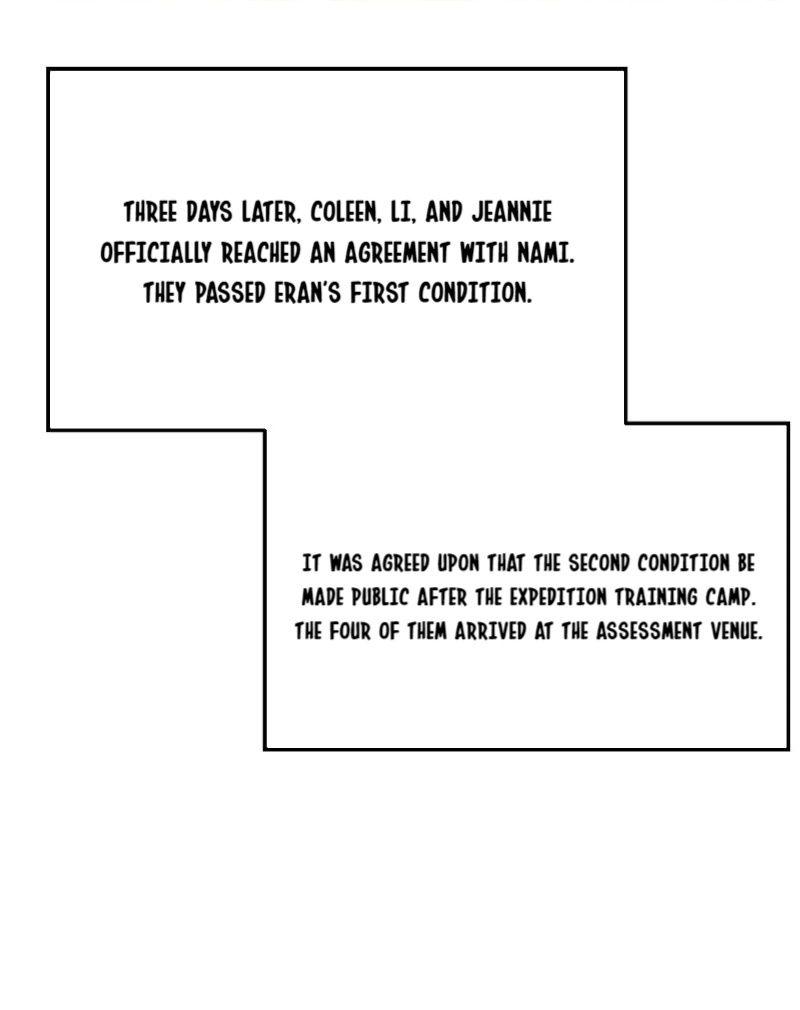 THREE DAYS LATER, COLEEN, LI, AND JEANNIE OFFICIALLY REACHED AN AGREEMENT WITH NAMI. THEY PASSED ERAN'S FIRST CONDITION.

IT WAS AGREED UPON THAT THE SECOND CONDITION BE MADE PUBLIC AFTER THE EXPEDITION TRAINING CAMP. THE FOUR OF THEM ARRIVED AT THE ASSESSMENT VENUE.